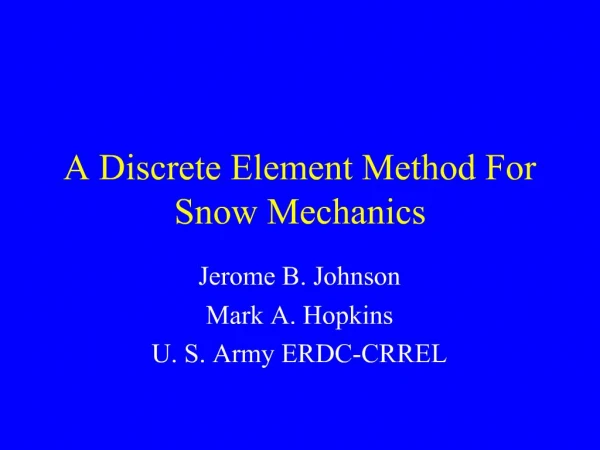 A Discrete Element Method For Snow Mechanics

Jerome B. Johnson
Mark A. Hopkins
U. S. Army ERDC-CRREL